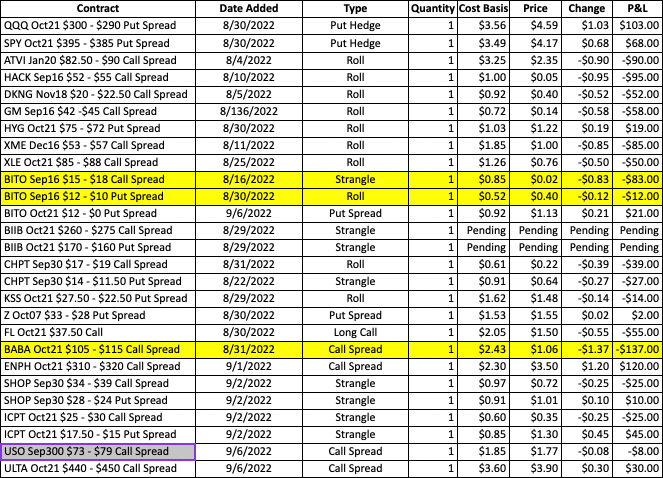 | Contract | Date Added | Type | Quantity | Cost Basis | Price | Change | P&L |
|---|---|---|---|---|---|---|---|
| QQQ Oct21 \$300 - \$290 Put Spread | 8/30/2022 | Put Hedge | 1 | \$3.56 | \$4.59 | \$1.03 | \$103.00 |
| SPY Oct21 \$395 - \$385 Put Spread | 8/30/2022 | Put Hedge | 1 | \$3.49 | \$4.17 | \$0.68 | \$68.00 |
| ATVI Jan20 \$82.50 - \$90 Call Spread | 8/4/2022 | Roll | 1 | \$3.25 | \$2.35 | -\$0.90 | -\$90.00 |
| HACK Sep16 \$52 - \$55 Call Spread | 8/10/2022 | Roll | 1 | \$1.00 | \$0.05 | -\$0.95 | -\$95.00 |
| DKNG Nov18 \$20 - \$22.50 Call Spread | 8/5/2022 | Roll | 1 | \$0.92 | \$0.40 | -\$0.52 | -\$52.00 |
| GM Sep16 \$42 -\$45 Call Spread | 8/136/2022 | Roll | 1 | \$0.72 | \$0.14 | -\$0.58 | -\$58.00 |
| HYG Oct21 \$75 - \$72 Put Spread | 8/30/2022 | Roll | 1 | \$1.03 | \$1.22 | \$0.19 | \$19.00 |
| XME Dec16 \$53 - \$57 Call Spread | 8/11/2022 | Roll | 1 | \$1.85 | \$1.00 | -\$0.85 | -\$85.00 |
| XLE Oct21 \$85 - \$88 Call Spread | 8/25/2022 | Roll | 1 | \$1.26 | \$0.76 | -\$0.50 | -\$50.00 |
| BITO Sep16 \$15 - \$18 Call Spread | 8/16/2022 | Strangle | 1 | \$0.85 | \$0.02 | -\$0.83 | -\$83.00 |
| BITO Sep16 \$12 - \$10 Put Spread | 8/30/2022 | Roll | 1 | \$0.52 | \$0.40 | -\$0.12 | -\$12.00 |
| BITO Oct21 \$12 - \$0 Put Spread | 9/6/2022 | Put Spread | 1 | \$0.92 | \$1.13 | \$0.21 | \$21.00 |
| BIIB Oct21 \$260 - \$275 Call Spread | 8/29/2022 | Strangle | 1 | Pending | Pending | Pending | Pending |
| BIIB Oct21 \$170 - \$160 Put Spread | 8/29/2022 | Strangle | 1 | Pending | Pending | Pending | Pending |
| CHPT Sep30 \$17 - \$19 Call Spread | 8/31/2022 | Roll | 1 | \$0.61 | \$0.22 | -\$0.39 | -\$39.00 |
| CHPT Sep30 \$14 - \$11.50 Put Spread | 8/22/2022 | Strangle | 1 | \$0.91 | \$0.64 | -\$0.27 | -\$27.00 |
| KSS Oct21 \$27.50 - \$22.50 Put Spread | 8/29/2022 | Roll | 1 | \$1.62 | \$1.48 | -\$0.14 | -\$14.00 |
| Z Oct07 \$33 - \$28 Put Spread | 8/30/2022 | Put Spread | 1 | \$1.53 | \$1.55 | \$0.02 | \$2.00 |
| FL Oct21 \$37.50 Call | 8/30/2022 | Long Call | 1 | \$2.05 | \$1.50 | -\$0.55 | -\$55.00 |
| BABA Oct21 \$105 - \$115 Call Spread | 8/31/2022 | Call Spread | 1 | \$2.43 | \$1.06 | -\$1.37 | -\$137.00 |
| ENPH Oct21 \$310 - \$320 Call Spread | 9/1/2022 | Call Spread | 1 | \$2.30 | \$3.50 | \$1.20 | \$120.00 |
| SHOP Sep30 \$34 - \$39 Call Spread | 9/2/2022 | Strangle | 1 | \$0.97 | \$0.72 | -\$0.25 | -\$25.00 |
| SHOP Sep30 \$28 - \$24 Put Spread | 9/2/2022 | Strangle | 1 | \$0.91 | \$1.01 | \$0.10 | \$10.00 |
| ICPT Oct21 \$25 - \$30 Call Spread | 9/2/2022 | Strangle | 1 | \$0.60 | \$0.35 | -\$0.25 | -\$25.00 |
| ICPT Oct21 \$17.50 - \$15 Put Spread | 9/2/2022 | Strangle | 1 | \$0.85 | \$1.30 | \$0.45 | \$45.00 |
| USO Sep300 \$73 - \$79 Call Spread | 9/6/2022 | Call Spread | 1 | \$1.85 | \$1.77 | -\$0.08 | -\$8.00 |
| ULTA Oct21 \$440 - \$450 Call Spread | 9/6/2022 | Call Spread | 1 | \$3.60 | \$3.90 | \$0.30 | \$30.00 |